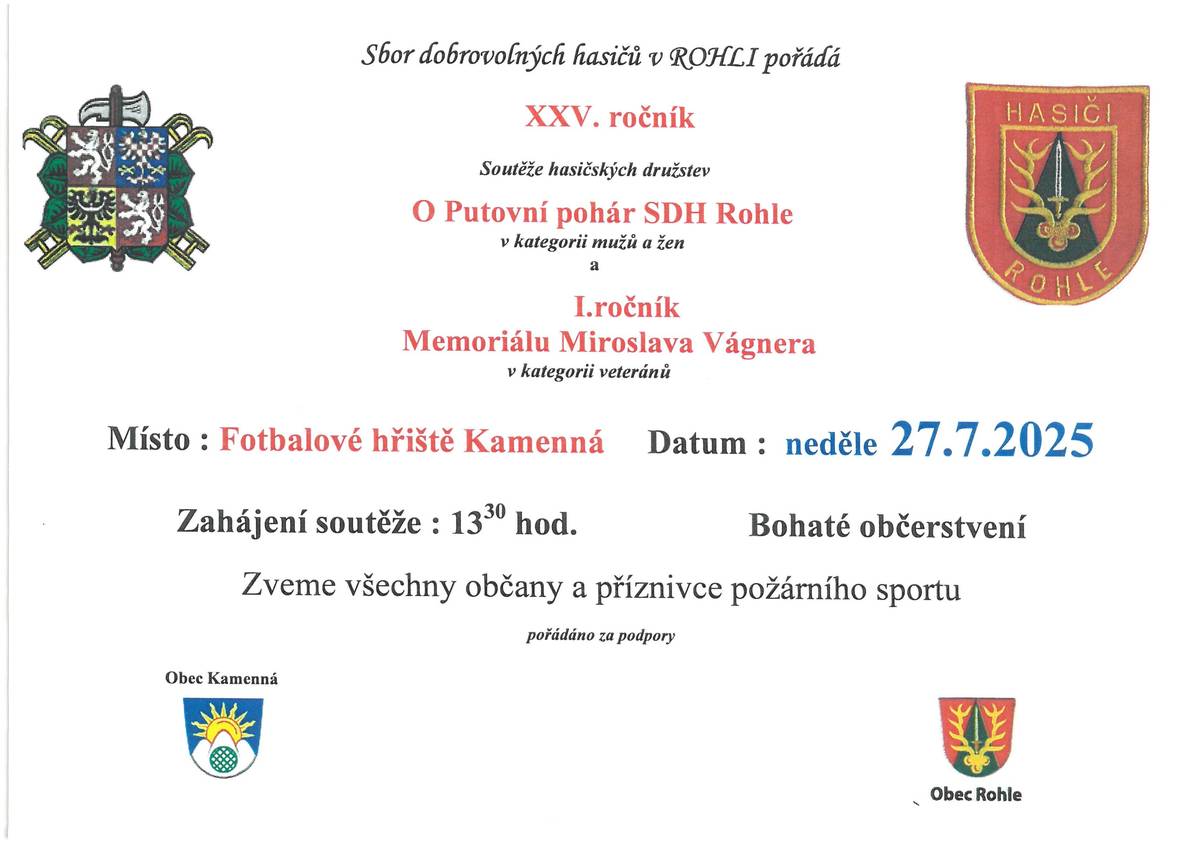 Sbor dobrovolných hasičů v ROHLI pořádá

XXV. ročník

Soutěže hasičských družstev

O Putovní pohár SDH Rohle
v kategorii mužů a žen
a

I.ročník
Memoriálu Miroslava Vágnera
v kategorii veteránů

HASIČI
ROHLE

Místo : Fotbalové hřiště Kamenná Datum : neděle 27.7.2025

Zahájení soutěže : $13^{30}$ hod. Bohaté občerstvení

Zveme všechny občany a příznivce požárního sportu

pořádáno za podpory

Obec Kamenná

Obec Rohle